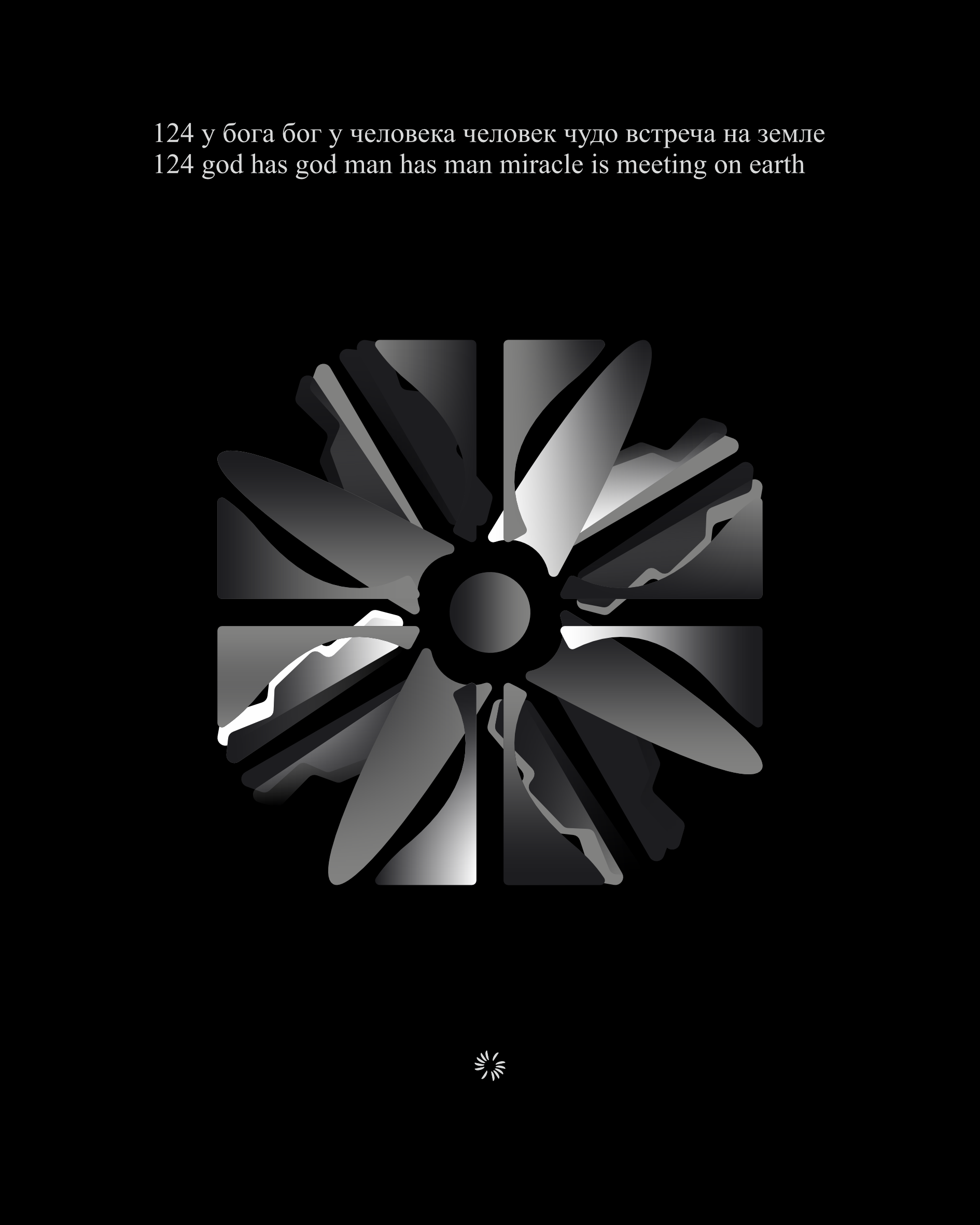 124 у бога бог у человека человек чудо встреча на земле
124 god has god man has man miracle is meeting on earth